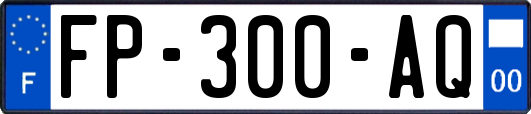 F
FP-300-AQ
00